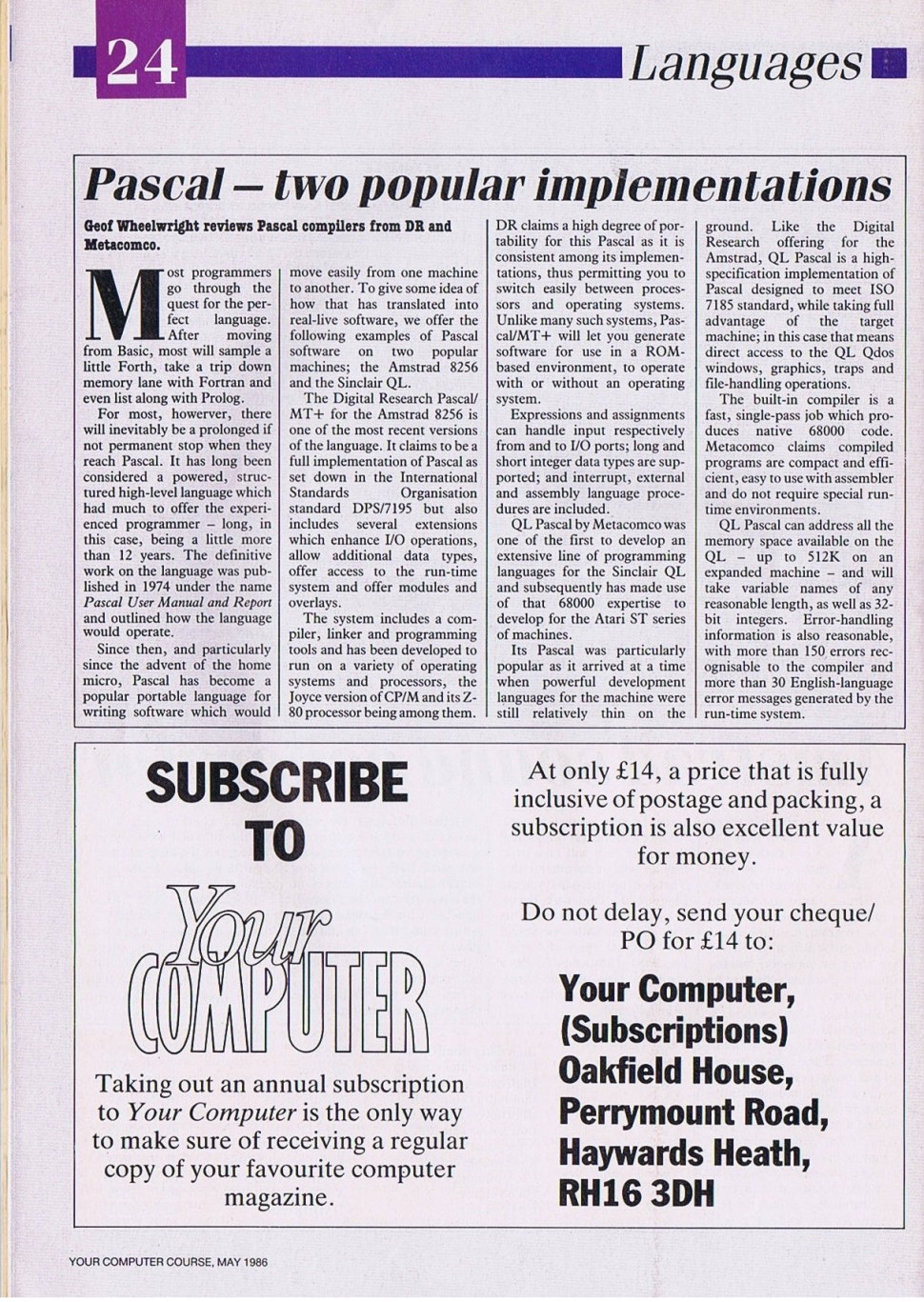 24

Languages

Pascal – two popular implementations

Geof Wheelwright reviews Pascal compilers from DR and Metacomco.

Most programmers go through the quest for the perfect language. After moving from Basic, most will sample a little Forth, take a trip down memory lane with Fortran and even list along with Prolog.

For most, however, there will inevitably be a prolonged if not permanent stop when they reach Pascal. It has long been considered a powered, structured high-level language which had much to offer the experienced programmer – long, in this case, being a little more than 12 years. The definitive work on the language was published in 1974 under the name Pascal User Manual and Report and outlined how the language would operate.

Since then, and particularly since the advent of the home micro, Pascal has become a popular portable language for writing software which would move easily from one machine to another. To give some idea of how that has translated into real-live software, we offer the following examples of Pascal software on two popular machines; the Amstrad 8256 and the Sinclair QL.

The Digital Research Pascal/MT+ for the Amstrad 8256 is one of the most recent versions of the language. It claims to be a full implementation of Pascal as set down in the International Standards Organisation standard DPS/7195 but also includes several extensions which enhance I/O operations, allow additional data types, offer access to the run-time system and offer modules and overlays.

The system includes a compiler, linker and programming tools and has been developed to run on a variety of operating systems and processors, the Joyce version of CP/M and its Z-80 processor being among them.

DR claims a high degree of portability for this Pascal as it is consistent among its implementations, thus permitting you to switch easily between processors and operating systems. Unlike many such systems, Pascal/MT+ will let you generate software for use in a ROM-based environment, to operate with or without an operating system.

Expressions and assignments can handle input respectively from and to I/O ports; long and short integer data types are supported; and interrupt, external and assembly language procedures are included.

QL Pascal by Metacomco was one of the first to develop an extensive line of programming languages for the Sinclair QL and subsequently has made use of that 68000 expertise to develop for the Atari ST series of machines.

Its Pascal was particularly popular as it arrived at a time when powerful development languages for the machine were still relatively thin on the ground. Like the Digital Research offering for the Amstrad, QL Pascal is a high-specification implementation of Pascal designed to meet ISO 7185 standard, while taking full advantage of the target machine; in this case that means direct access to the QL Qdos windows, graphics, traps and file-handling operations.

The built-in compiler is a fast, single-pass job which produces native 68000 code. Metacomco claims compiled programs are compact and efficient, easy to use with assembler and do not require special run-time environments.

QL Pascal can address all the memory space available on the QL – up to 512K on an expanded machine – and will take variable names of any reasonable length, as well as 32-bit integers. Error-handling information is also reasonable, with more than 150 errors recognisable to the compiler and more than 30 English-language error messages generated by the run-time system.

SUBSCRIBE TO

Your COMPUTER

Taking out an annual subscription to Your Computer is the only way to make sure of receiving a regular copy of your favourite computer magazine.

At only £14, a price that is fully inclusive of postage and packing, a subscription is also excellent value for money.

Do not delay, send your cheque/PO for £14 to:

Your Computer, (Subscriptions) Oakfield House, Perrymount Road, Haywards Heath, RH16 3DH

YOUR COMPUTER COURSE, MAY 1986